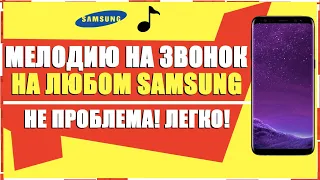 SAMSUNG

МЕЛОДИЮ НА ЗВОНОК
НА ЛЮБОМ SAMSUNG

НЕ ПРОБЛЕМА! ЛЕГКО!